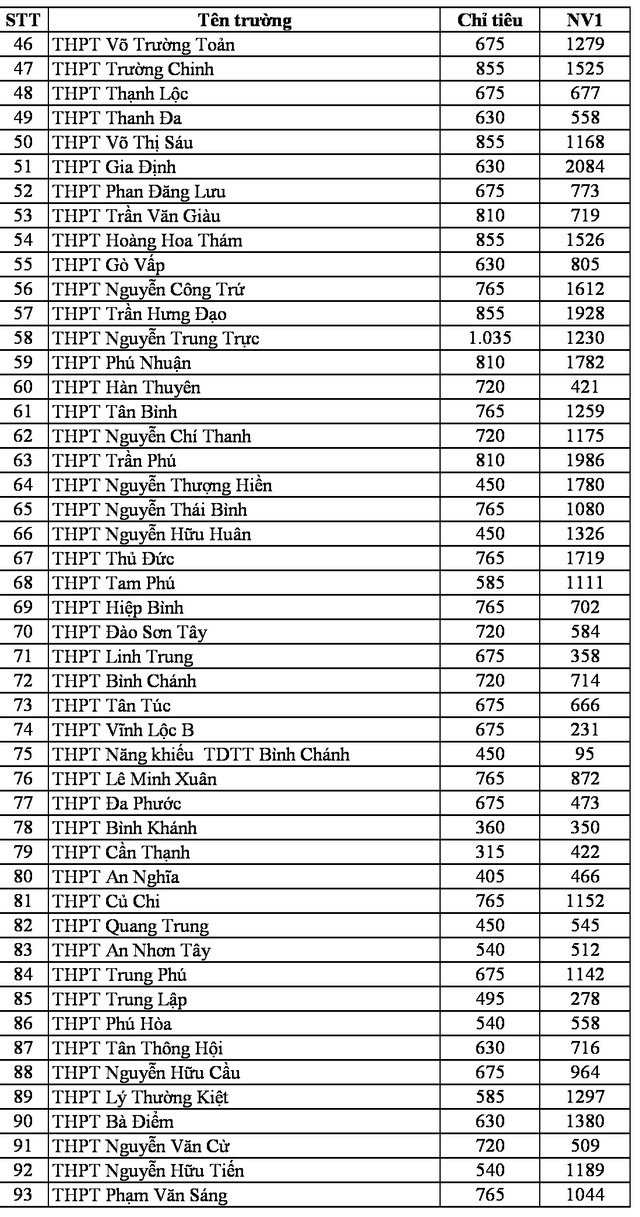 | STT | Tên trường | Chỉ tiêu | NV1 |
|---|---|---|---|
| 46 | THPT Võ Trường Toản | 675 | 1279 |
| 47 | THPT Trường Chinh | 855 | 1525 |
| 48 | THPT Thạnh Lộc | 675 | 677 |
| 49 | THPT Thanh Đa | 630 | 558 |
| 50 | THPT Võ Thị Sáu | 855 | 1168 |
| 51 | THPT Gia Định | 630 | 2084 |
| 52 | THPT Phan Đăng Lưu | 675 | 773 |
| 53 | THPT Trần Văn Giàu | 810 | 719 |
| 54 | THPT Hoàng Hoa Thám | 855 | 1526 |
| 55 | THPT Gò Vấp | 630 | 805 |
| 56 | THPT Nguyễn Công Trứ | 765 | 1612 |
| 57 | THPT Trần Hưng Đạo | 855 | 1928 |
| 58 | THPT Nguyễn Trung Trực | 1.035 | 1230 |
| 59 | THPT Phú Nhuận | 810 | 1782 |
| 60 | THPT Hàn Thuyên | 720 | 421 |
| 61 | THPT Tân Bình | 765 | 1259 |
| 62 | THPT Nguyễn Chí Thanh | 720 | 1175 |
| 63 | THPT Trần Phú | 810 | 1986 |
| 64 | THPT Nguyễn Thượng Hiền | 450 | 1780 |
| 65 | THPT Nguyễn Thái Bình | 765 | 1080 |
| 66 | THPT Nguyễn Hữu Huân | 450 | 1326 |
| 67 | THPT Thủ Đức | 765 | 1719 |
| 68 | THPT Tam Phú | 585 | 1111 |
| 69 | THPT Hiệp Bình | 765 | 702 |
| 70 | THPT Đào Sơn Tây | 720 | 584 |
| 71 | THPT Linh Trung | 675 | 358 |
| 72 | THPT Bình Chánh | 720 | 714 |
| 73 | THPT Tân Túc | 675 | 666 |
| 74 | THPT Vĩnh Lộc B | 675 | 231 |
| 75 | THPT Năng khiếu TDTT Bình Chánh | 450 | 95 |
| 76 | THPT Lê Minh Xuân | 765 | 872 |
| 77 | THPT Đa Phước | 675 | 473 |
| 78 | THPT Bình Khánh | 360 | 350 |
| 79 | THPT Cần Thạnh | 315 | 422 |
| 80 | THPT An Nghĩa | 405 | 466 |
| 81 | THPT Củ Chi | 765 | 1152 |
| 82 | THPT Quang Trung | 450 | 545 |
| 83 | THPT An Nhơn Tây | 540 | 512 |
| 84 | THPT Trung Phú | 675 | 1142 |
| 85 | THPT Trung Lập | 495 | 278 |
| 86 | THPT Phú Hòa | 540 | 558 |
| 87 | THPT Tân Thông Hội | 630 | 716 |
| 88 | THPT Nguyễn Hữu Cầu | 675 | 964 |
| 89 | THPT Lý Thường Kiệt | 585 | 1297 |
| 90 | THPT Bà Điểm | 630 | 1380 |
| 91 | THPT Nguyễn Văn Cừ | 720 | 509 |
| 92 | THPT Nguyễn Hữu Tiến | 540 | 1189 |
| 93 | THPT Phạm Văn Sáng | 765 | 1044 |